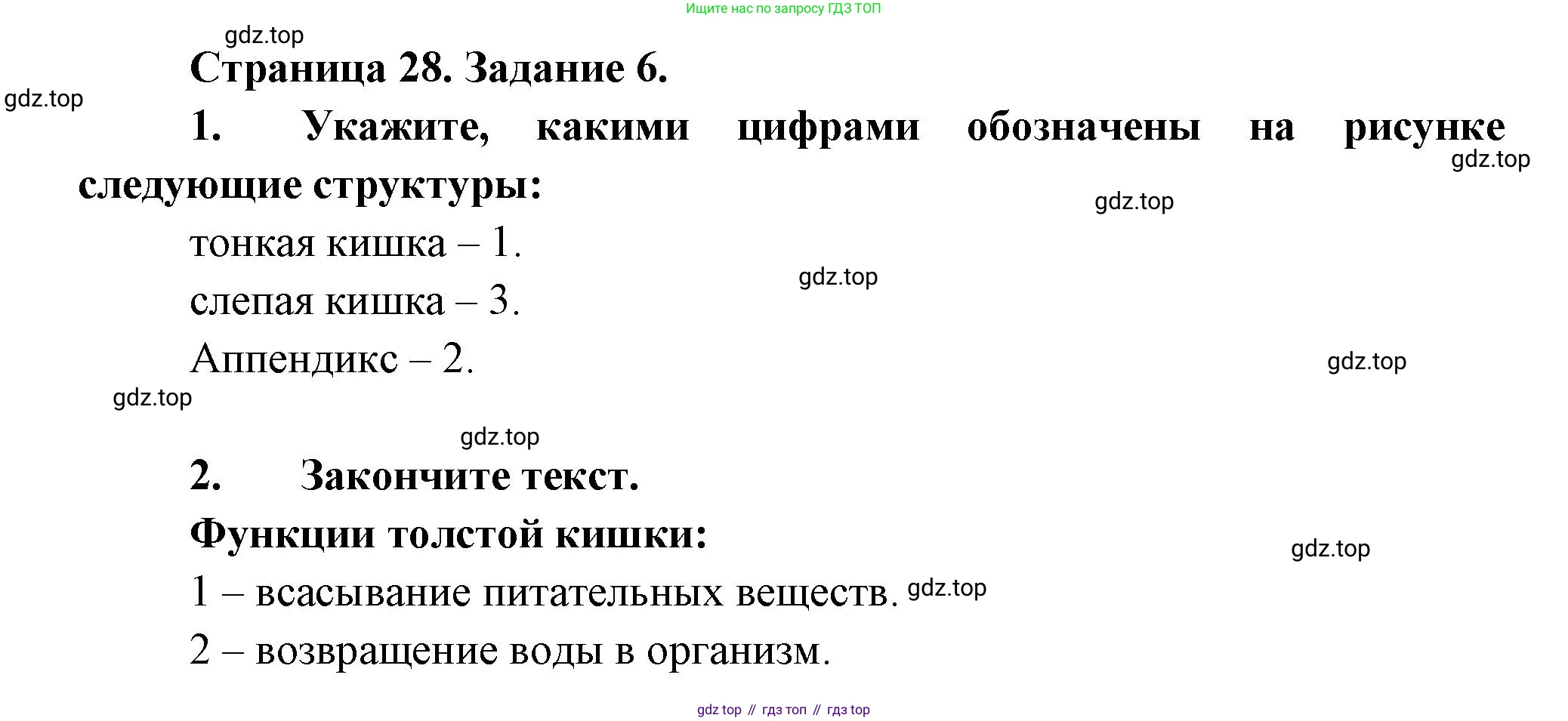 Ищите нас по запросу ГДЗ ТОП

gdz.top

Страница 28. Задание 6.

gdz.top

1. Укажите, какими цифрами обозначены на рисунке следующие структуры:

gdz.top

gdz.top

тонкая кишка – 1.

gdz.top

слепая кишка – 3.

Аппендикс – 2.

gdz.top

gdz.top

gdz.top

2. Закончите текст.

Функции толстой кишки:

gdz.top

1 – всасывание питательных веществ. gdz.top

2 – возвращение воды в организм.

gdz top // гдз топ // гдз top